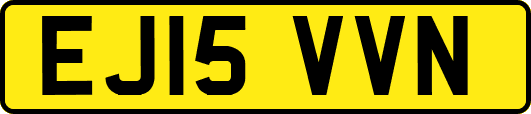 EJ15 VVN